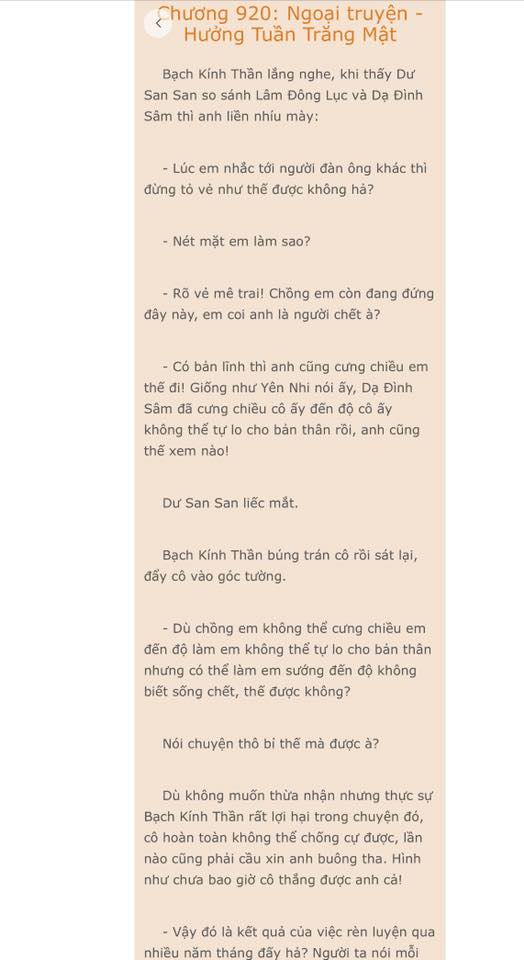 Chương 920: Ngoại truyện - Hưởng Tuần Trăng Mật

Bạch Kính Thần lắng nghe, khi thấy Dư San San so sánh Lâm Đông Lục và Dạ Đình Sâm thì anh liền nhíu mày:

- Lúc em nhắc tới người đàn ông khác thì đừng tỏ vẻ như thế được không hả?

- Nét mặt em làm sao?

- Rõ vẻ mê trai! Chồng em còn đang đứng đây này, em coi anh là người chết à?

- Có bản lĩnh thì anh cũng cưng chiều em thế đi! Giống như Yên Nhi nói ấy, Dạ Đình Sâm đã cưng chiều cô ấy đến độ cô ấy không thể tự lo cho bản thân rồi, anh cũng thế xem nào!

Dư San San liếc mắt.

Bạch Kính Thần búng trán cô rồi sát lại, đẩy cô vào góc tường.

- Dù chồng em không thể cưng chiều em đến độ làm em không thể tự lo cho bản thân nhưng có thể làm em sướng đến độ không biết sống chết, thế được không?

Nói chuyện thô bỉ thế mà được à?

Dù không muốn thừa nhận nhưng thực sự Bạch Kính Thần rất lợi hại trong chuyện đó, cô hoàn toàn không thể chống cự được, lần nào cũng phải cầu xin anh buông tha. Hình như chưa bao giờ cô thắng được anh cả!

- Vậy đó là kết quả của việc rèn luyện qua nhiều năm tháng đấy hả? Người ta nói mỗi